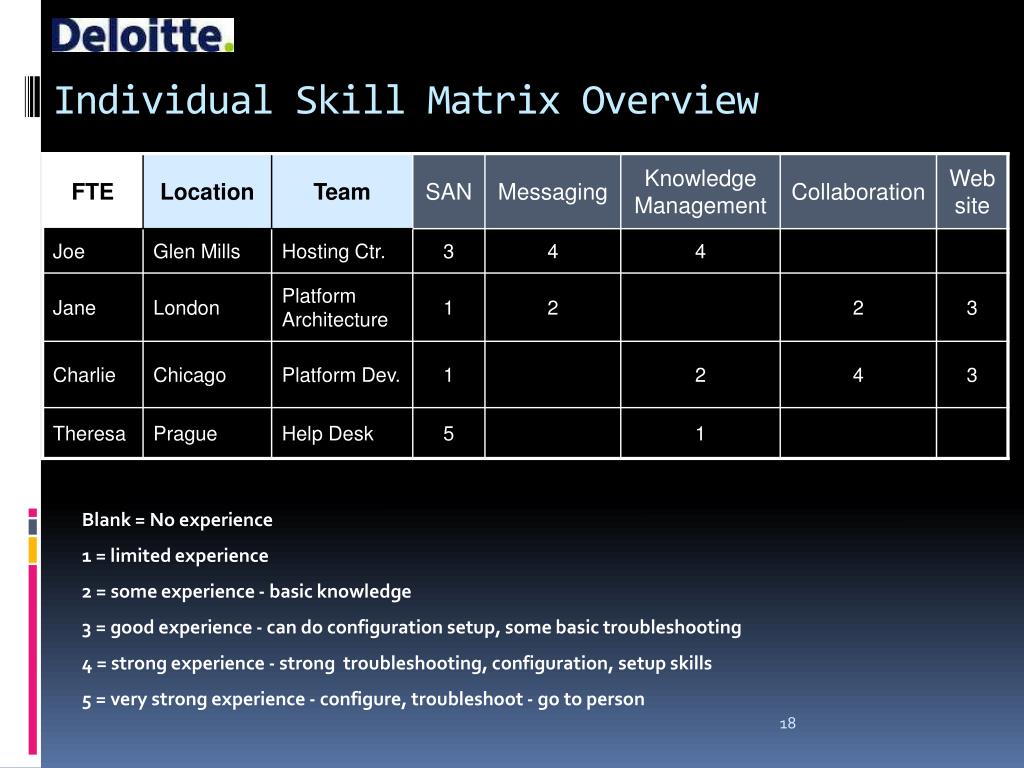 Deloitte.

Individual Skill Matrix Overview

| FTE | Location | Team | SAN | Messaging | Knowledge Management | Collaboration | Web site |
|---|---|---|---|---|---|---|---|
| Joe | Glen Mills | Hosting Ctr. | 3 | 4 | 4 | | |
| Jane | London | Platform Architecture | 1 | 2 | | 2 | 3 |
| Charlie | Chicago | Platform Dev. | 1 | | 2 | 4 | 3 |
| Theresa | Prague | Help Desk | 5 | | 1 | | |

Blank = No experience

1 = limited experience

2 = some experience - basic knowledge

3 = good experience - can do configuration setup, some basic troubleshooting

4 = strong experience - strong troubleshooting, configuration, setup skills

5 = very strong experience - configure, troubleshoot - go to person

18